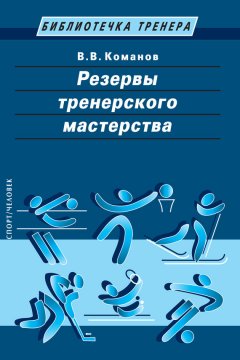 БИБЛИОТЕЧКА ТРЕНЕРА

В.В. Команов

Резервы тренерского мастерства

СПОРТ/ЧЕЛОВЕК